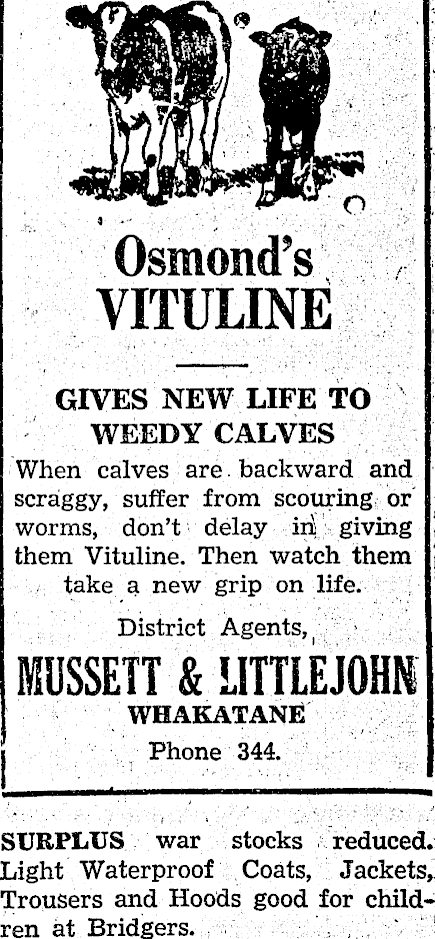 Osmond's
VITULINE

GIVES NEW LIFE TO WEEDY CALVES

When calves are backward and scraggy, suffer from scouring or worms, don't delay in giving them Vituline. Then watch them take a new grip on life.

District Agents,

MUSSETT & LITTLEJOHN
WHAKATANE
Phone 344.

SURPLUS war stocks reduced. Light Waterproof Coats, Jackets, Trousers and Hoods good for children at Bridgers.